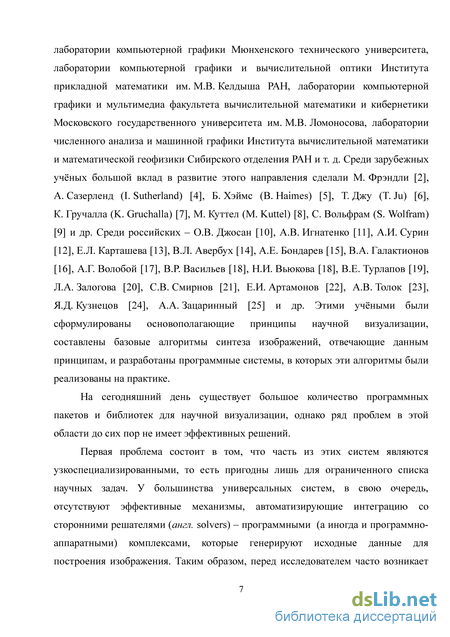 лаборатории компьютерной графики Мюнхенского технического университета, лаборатории компьютерной графики и вычислительной оптики Института прикладной математики им. М.В. Келдыша РАН, лаборатории компьютерной графики и мультимедиа факультета вычислительной математики и кибернетики Московского государственного университета им. М.В. Ломоносова, лаборатории численного анализа и машинной графики Института вычислительной математики и математической геофизики Сибирского отделения РАН и т. д. Среди зарубежных учёных большой вклад в развитие этого направления сделали М. Фрэндли [2], А. Сазерленд (I. Sutherland) [4], Б. Хэймс (B. Haimes) [5], Т. Джу (T. Ju) [6], К. Гручалла (K. Gruchalla) [7], М. Куттел (M. Kuttel) [8], С. Вольфрам (S. Wolfram) [9] и др. Среди российских – О.В. Джосан [10], А.В. Игнатенко [11], А.И. Сурин [12], Е.Л. Карташева [13], В.Л. Авербух [14], А.Е. Бондарев [15], В.А. Галактионов [16], А.Г. Волобой [17], В.Р. Васильев [18], Н.И. Вьюкова [18], В.Е. Турлапов [19], Л.А. Залогова [20], С.В. Смирнов [21], Е.И. Артамонов [22], А.В. Толок [23], Я.Д. Кузнецов [24], А.А. Зацаринный [25] и др. Этими учёными были сформулированы основополагающие принципы научной визуализации, составлены базовые алгоритмы синтеза изображений, отвечающие данным принципам, и разработаны программные системы, в которых эти алгоритмы были реализованы на практике.

На сегодняшний день существует большое количество программных пакетов и библиотек для научной визуализации, однако ряд проблем в этой области до сих пор не имеет эффективных решений.

Первая проблема состоит в том, что часть из этих систем являются узкоспециализированными, то есть пригодны лишь для ограниченного списка научных задач. У большинства универсальных систем, в свою очередь, отсутствуют эффективные механизмы, автоматизирующие интеграцию со сторонними решателями (англ. solvers) – программными (а иногда и программно-аппаратными) комплексами, которые генерируют исходные данные для построения изображения. Таким образом, перед исследователем часто возникает

7

dsLib.net
библиотека диссертаций